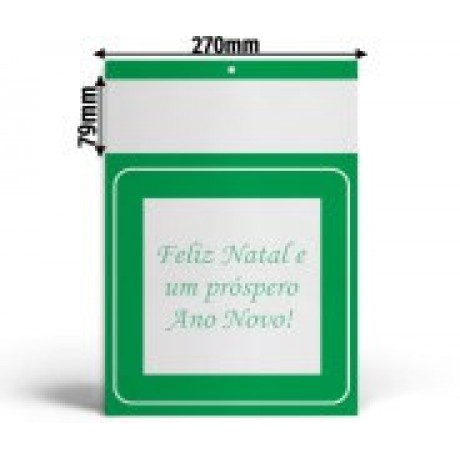 270mm

79mm

Feliz Natal e um próspero Ano Novo!